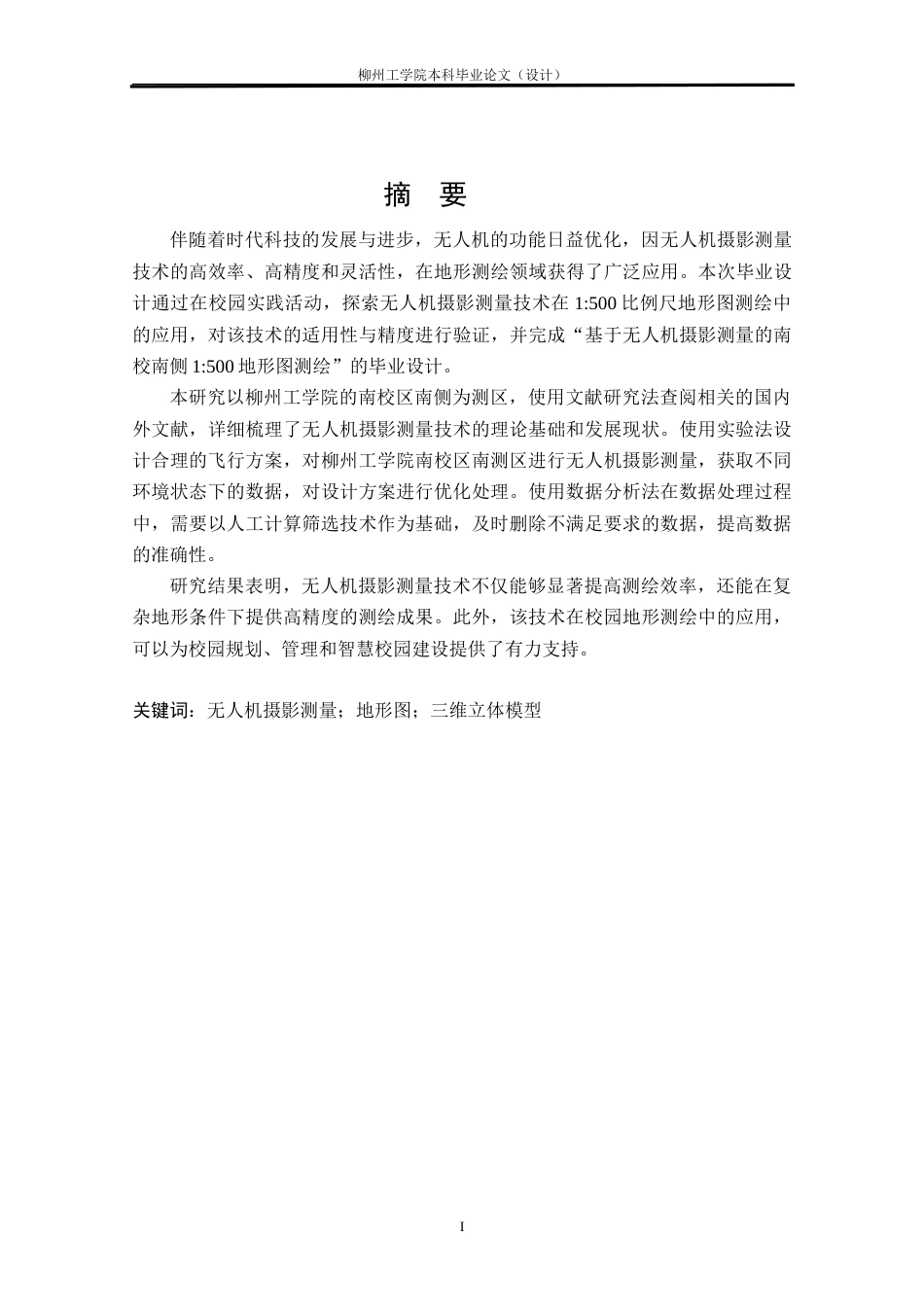 柳州工学院本科毕业论文（设计）

摘　要

伴随着时代科技的发展与进步，无人机的功能日益优化，因无人机摄影测量技术的高效率、高精度和灵活性，在地形测绘领域获得了广泛应用。本次毕业设计通过在校园实践活动，探索无人机摄影测量技术在 1:500 比例尺地形图测绘中的应用，对该技术的适用性与精度进行验证，并完成“基于无人机摄影测量的南校南侧 1:500 地形图测绘”的毕业设计。

本研究以柳州工学院的南校区南侧为测区，使用文献研究法查阅相关的国内外文献，详细梳理了无人机摄影测量技术的理论基础和发展现状。使用实验法设计合理的飞行方案，对柳州工学院南校区南测区进行无人机摄影测量，获取不同环境状态下的数据，对设计方案进行优化处理。使用数据分析法在数据处理过程中，需要以人工计算筛选技术作为基础，及时删除不满足要求的数据，提高数据的准确性。

研究结果表明，无人机摄影测量技术不仅能够显著提高测绘效率，还能在复杂地形条件下提供高精度的测绘成果。此外，该技术在校园地形测绘中的应用，可以为校园规划、管理和智慧校园建设提供了有力支持。

关键词：无人机摄影测量；地形图；三维立体模型

I